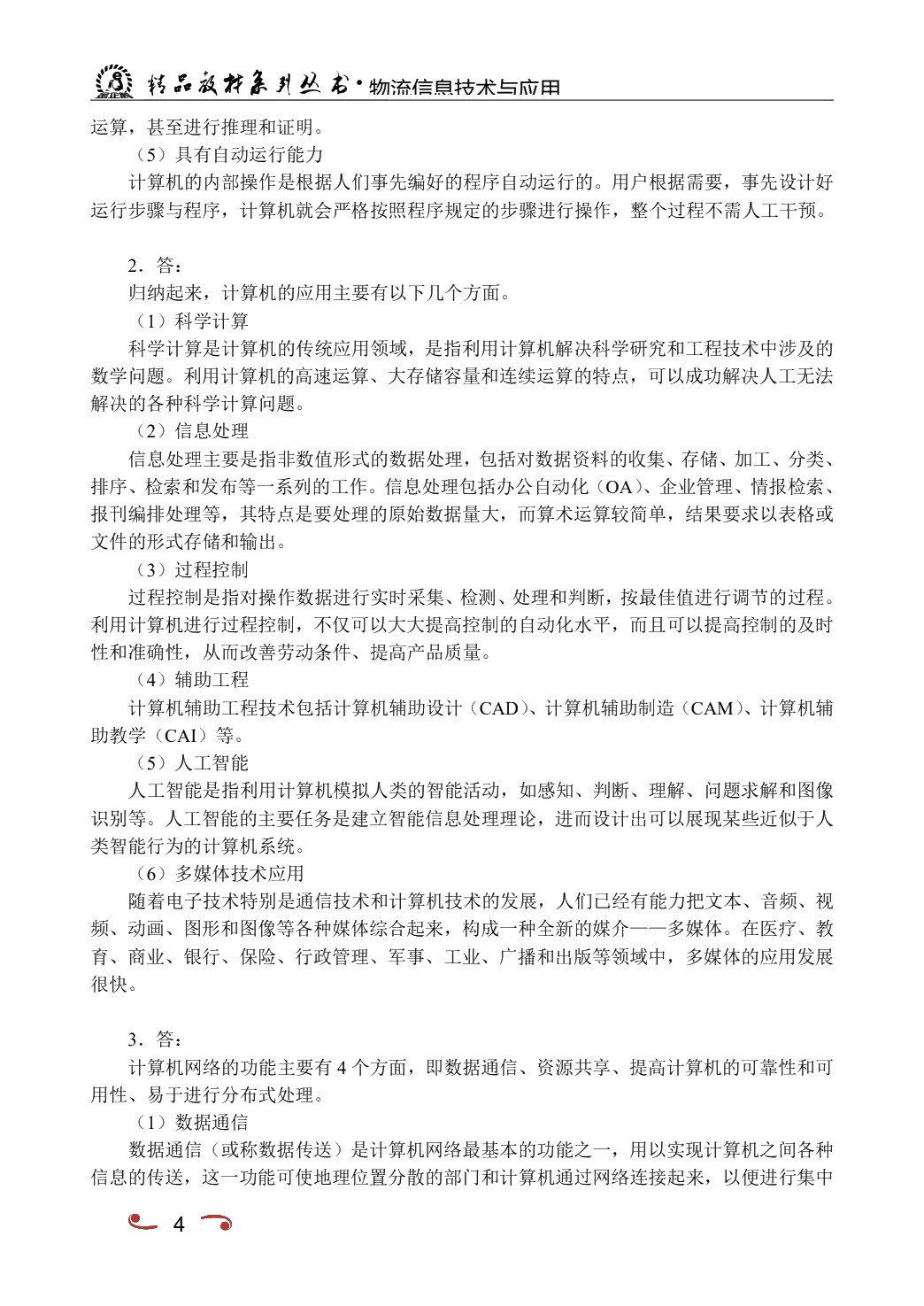 精品教材系列丛书·物流信息技术与应用

运算，甚至进行推理和证明。

（5）具有自动运行能力

计算机的内部操作是根据人们事先编好的程序自动运行的。用户根据需要，事先设计好运行步骤与程序，计算机就会严格按照程序规定的步骤进行操作，整个过程不需人工干预。

2．答：

归纳起来，计算机的应用主要有以下几个方面。

（1）科学计算

科学计算是计算机的传统应用领域，是指利用计算机解决科学研究和工程技术中涉及的数学问题。利用计算机的高速运算、大存储容量和连续运算的特点，可以成功解决人工无法解决的各种科学计算问题。

（2）信息处理

信息处理主要是指非数值形式的数据处理，包括对数据资料的收集、存储、加工、分类、排序、检索和发布等一系列的工作。信息处理包括办公自动化（OA）、企业管理、情报检索、报刊编排处理等，其特点是要处理的原始数据量大，而算术运算较简单，结果要求以表格或文件的形式存储和输出。

（3）过程控制

过程控制是指对操作数据进行实时采集、检测、处理和判断，按最佳值进行调节的过程。利用计算机进行过程控制，不仅可以大大提高控制的自动化水平，而且可以提高控制的及时性和准确性，从而改善劳动条件、提高产品质量。

（4）辅助工程

计算机辅助工程技术包括计算机辅助设计（CAD）、计算机辅助制造（CAM）、计算机辅助教学（CAI）等。

（5）人工智能

人工智能是指利用计算机模拟人类的智能活动，如感知、判断、理解、问题求解和图像识别等。人工智能的主要任务是建立智能信息处理理论，进而设计出可以展现某些近似于人类智能行为的计算机系统。

（6）多媒体技术应用

随着电子技术特别是通信技术和计算机技术的发展，人们已经有能力把文本、音频、视频、动画、图形和图像等各种媒体综合起来，构成一种全新的媒介——多媒体。在医疗、教育、商业、银行、保险、行政管理、军事、工业、广播和出版等领域中，多媒体的应用发展很快。

3．答：

计算机网络的功能主要有4个方面，即数据通信、资源共享、提高计算机的可靠性和可用性、易于进行分布式处理。

（1）数据通信

数据通信（或称数据传送）是计算机网络最基本的功能之一，用以实现计算机之间各种信息的传送，这一功能可使地理位置分散的部门和计算机通过网络连接起来，以便进行集中

4